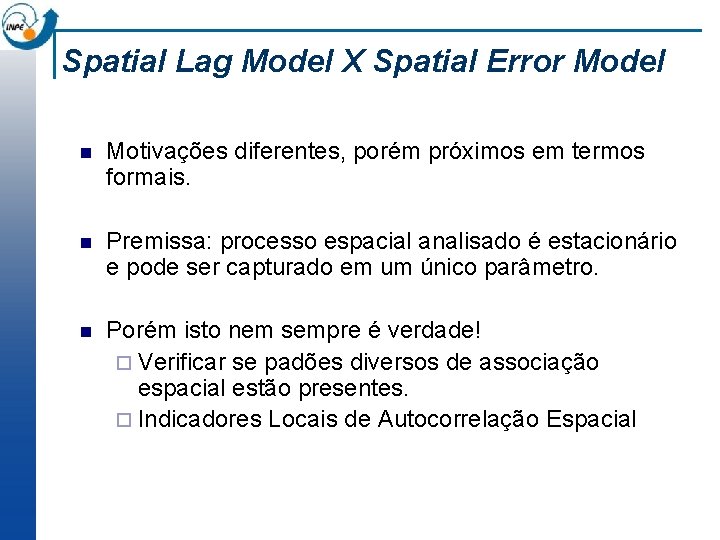 INPE

Spatial Lag Model X Spatial Error Model

Motivações diferentes, porém próximos em termos formais.

Premissa: processo espacial analisado é estacionário e pode ser capturado em um único parâmetro.

Porém isto nem sempre é verdade!

Verificar se padões diversos de associação espacial estão presentes.

Indicadores Locais de Autocorrelação Espacial